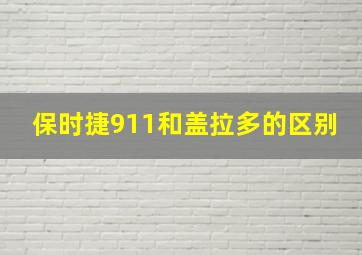 保时捷911和盖拉多的区别